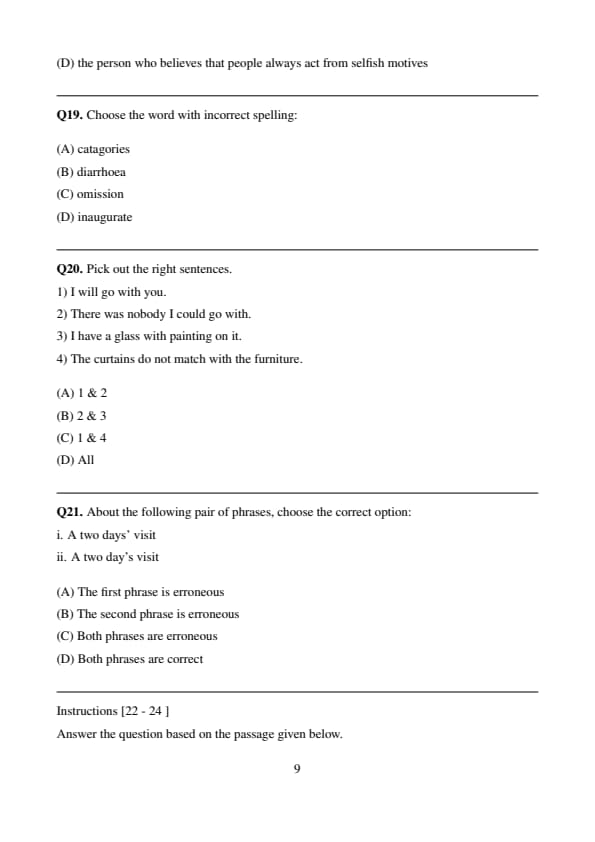 (D) the person who believes that people always act from selfish motives

Q19. Choose the word with incorrect spelling:

(A) catagories
(B) diarrhoea
(C) omission
(D) inaugurate

Q20. Pick out the right sentences.
1) I will go with you.
2) There was nobody I could go with.
3) I have a glass with painting on it.
4) The curtains do not match with the furniture.

(A) 1 & 2
(B) 2 & 3
(C) 1 & 4
(D) All

Q21. About the following pair of phrases, choose the correct option:
i. A two days' visit
ii. A two day's visit

(A) The first phrase is erroneous
(B) The second phrase is erroneous
(C) Both phrases are erroneous
(D) Both phrases are correct

Instructions [22 - 24 ]
Answer the question based on the passage given below.

9